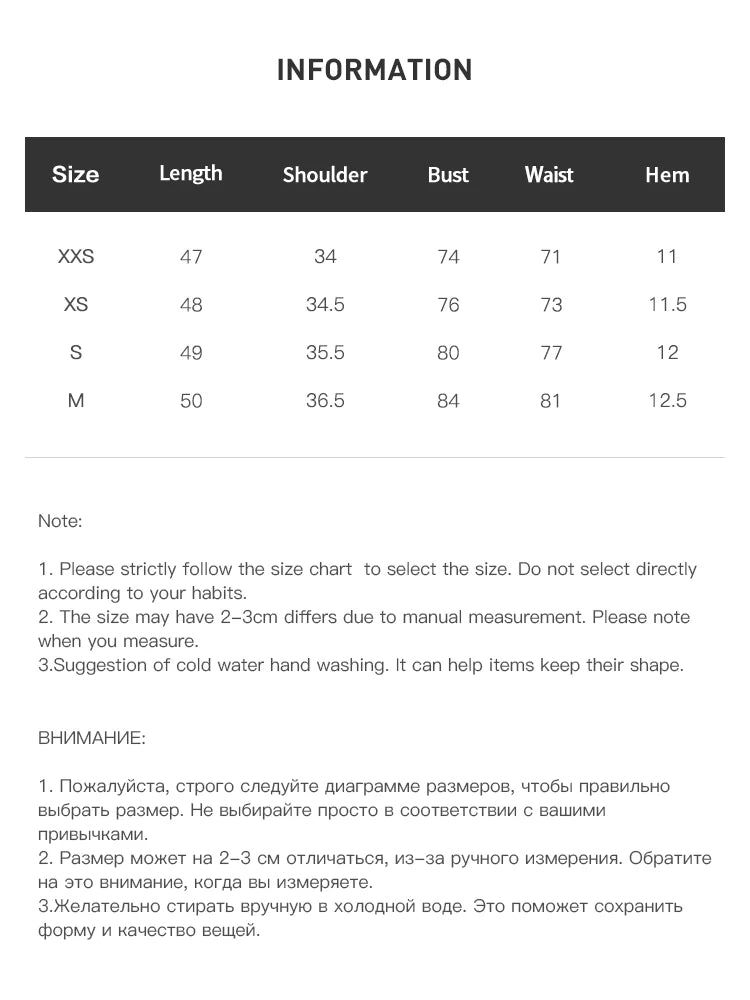 INFORMATION

| Size | Length | Shoulder | Bust | Waist | Hem |
|---|---|---|---|---|---|
| XXS | 47 | 34 | 74 | 71 | 11 |
| XS | 48 | 34.5 | 76 | 73 | 11.5 |
| S | 49 | 35.5 | 80 | 77 | 12 |
| M | 50 | 36.5 | 84 | 81 | 12.5 |

Note:

1. Please strictly follow the size chart to select the size. Do not select directly according to your habits.
2. The size may have 2-3cm differs due to manual measurement. Please note when you measure.
3.Suggestion of cold water hand washing. It can help items keep their shape.

ВНИМАНИЕ:

1. Пожалуйста, строго следуйте диаграмме размеров, чтобы правильно выбрать размер. Не выбирайте просто в соответствии с вашими привычками.
2. Размер может на 2-3 см отличаться, из-за ручного измерения. Обратите на это внимание, когда вы измеряете.
3.Желательно стирать вручную в холодной воде. Это поможет сохранить форму и качество вещей.